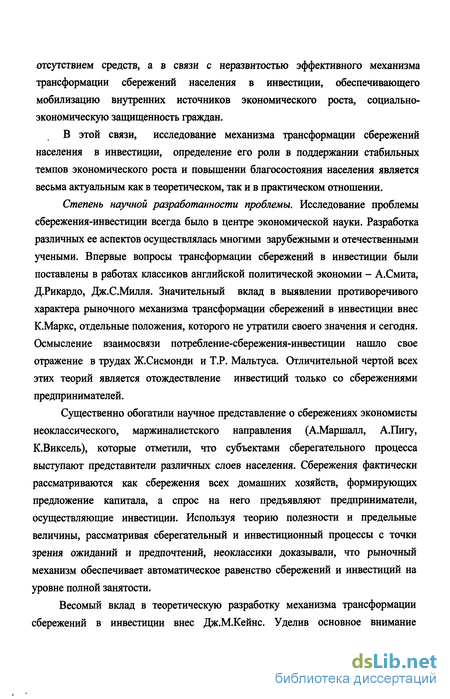 отсутствием средств, а в связи с неразвитостью эффективного механизма трансформации сбережений населения в инвестиции, обеспечивающего мобилизацию внутренних источников экономического роста, социально-экономическую защищенность граждан.

В этой связи, исследование механизма трансформации сбережений населения в инвестиции, определение его роли в поддержании стабильных темпов экономического роста и повышении благосостояния населения является весьма актуальным как в теоретическом, так и в практическом отношении.

Степень научной разработанности проблемы. Исследование проблемы сбережения-инвестиции всегда было в центре экономической науки. Разработка различных ее аспектов осуществлялась многими зарубежными и отечественными учеными. Впервые вопросы трансформации сбережений в инвестиции были поставлены в работах классиков английской политической экономии – А.Смита, Д.Рикардо, Дж.С.Милля. Значительный вклад в выявлении противоречивого характера рыночного механизма трансформации сбережений в инвестиции внес К.Маркс, отдельные положения, которого не утратили своего значения и сегодня. Осмысление взаимосвязи потребление-сбережения-инвестиции нашло свое отражение в трудах Ж.Сисмонди и Т.Р. Мальтуса. Отличительной чертой всех этих теорий является отождествление инвестиций только со сбережениями предпринимателей.

Существенно обогатили научное представление о сбережениях экономисты неоклассического, маржиналистского направления (А.Маршалл, А.Пигу, К.Виксель), которые отметили, что субъектами сберегательного процесса выступают представители различных слоев населения. Сбережения фактически рассматриваются как сбережения всех домашних хозяйств, формирующих предложение капитала, а спрос на него предъявляют предприниматели, осуществляющие инвестиции. Используя теорию полезности и предельные величины, рассматривая сберегательный и инвестиционный процессы с точки зрения ожиданий и предпочтений, неоклассики доказывали, что рыночный механизм обеспечивает автоматическое равенство сбережений и инвестиций на уровне полной занятости.

Весомый вклад в теоретическую разработку механизма трансформации сбережений в инвестиции внес Дж.М.Кейнс. Уделив основное внимание

dsLib.net
библиотека диссертаций